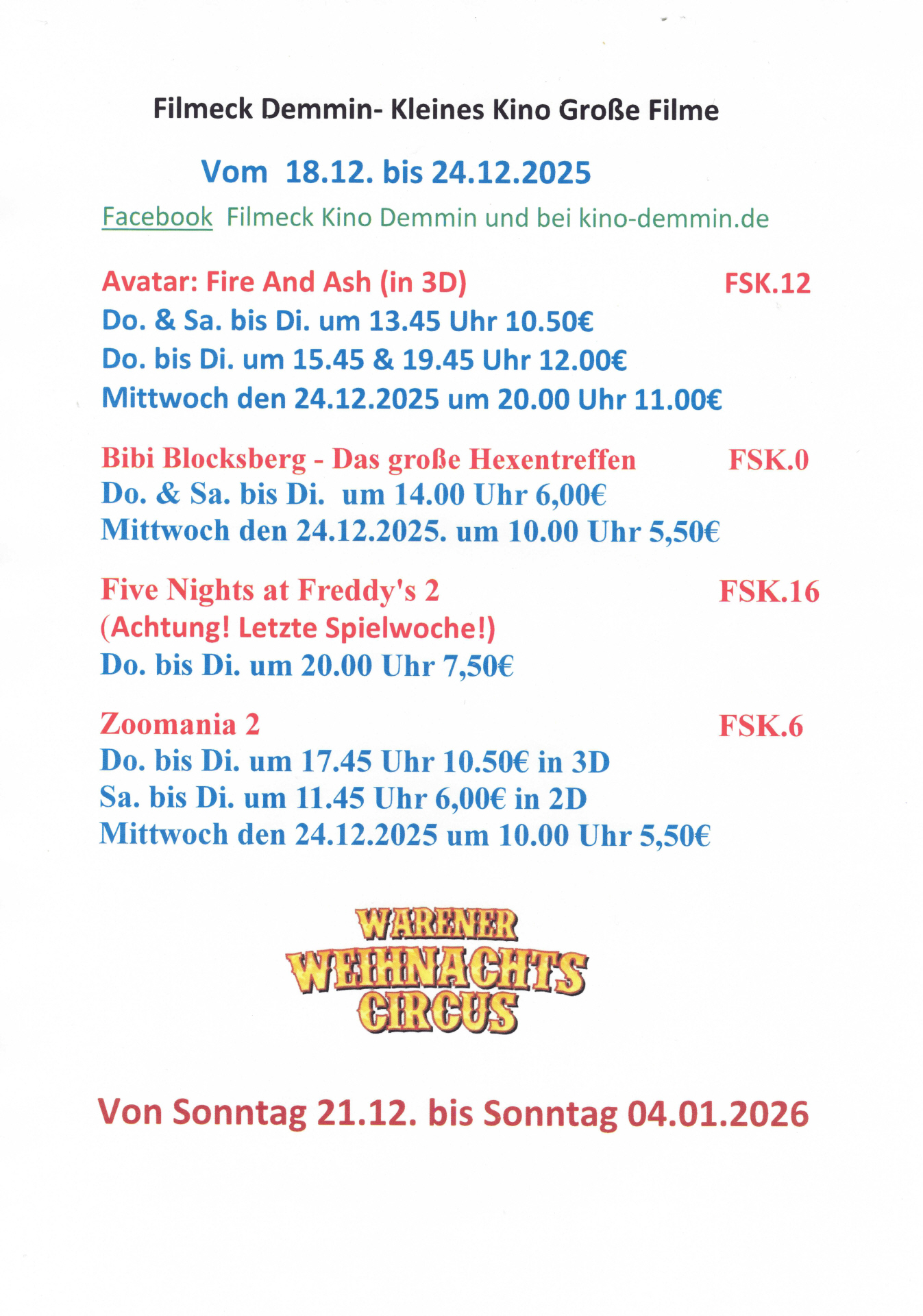 Filmeck Demmin- Kleines Kino Große Filme

Vom 18.12. bis 24.12.2025

Facebook Filmeck Kino Demmin und bei kino-demmin.de

Avatar: Fire And Ash (in 3D) FSK.12
Do. & Sa. bis Di. um 13.45 Uhr 10.50€
Do. bis Di. um 15.45 & 19.45 Uhr 12.00€
Mittwoch den 24.12.2025 um 20.00 Uhr 11.00€

Bibi Blocksberg - Das große Hexentreffen FSK.0
Do. & Sa. bis Di. um 14.00 Uhr 6,00€
Mittwoch den 24.12.2025. um 10.00 Uhr 5,50€

Five Nights at Freddy's 2 FSK.16
(Achtung! Letzte Spielwoche!)
Do. bis Di. um 20.00 Uhr 7,50€

Zoomania 2 FSK.6
Do. bis Di. um 17.45 Uhr 10.50€ in 3D
Sa. bis Di. um 11.45 Uhr 6,00€ in 2D
Mittwoch den 24.12.2025 um 10.00 Uhr 5,50€

WARENER
WEIHNACHTS
CIRCUS

Von Sonntag 21.12. bis Sonntag 04.01.2026